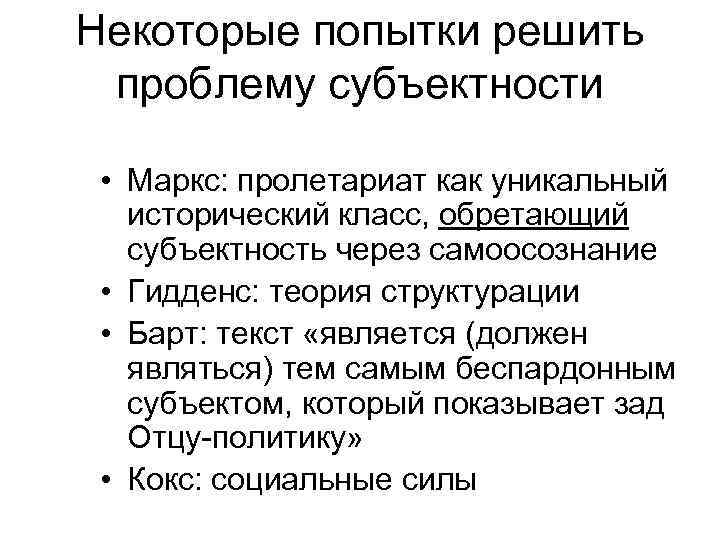 Некоторые попытки решить проблему субъектности

• Маркс: пролетариат как уникальный исторический класс, обретающий субъектность через самоосознание
• Гидденс: теория структурации
• Барт: текст «является (должен являться) тем самым беспардонным субъектом, который показывает зад Отцу-политику»
• Кокс: социальные силы